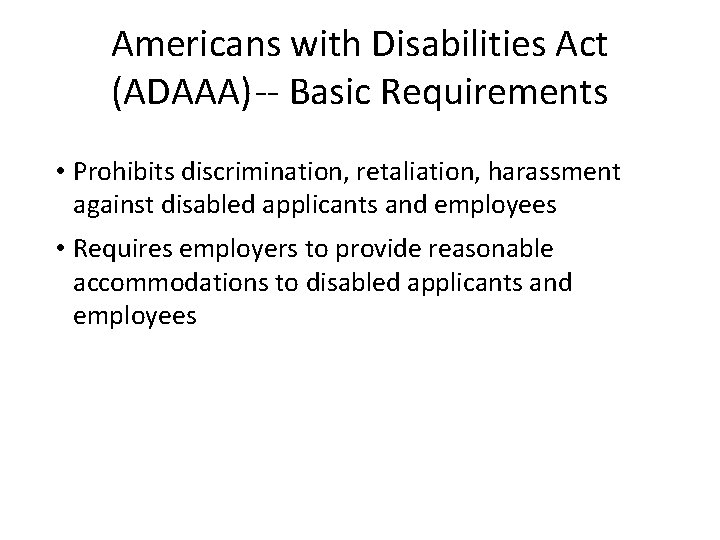 Americans with Disabilities Act (ADAAA)-- Basic Requirements

• Prohibits discrimination, retaliation, harassment against disabled applicants and employees

• Requires employers to provide reasonable accommodations to disabled applicants and employees